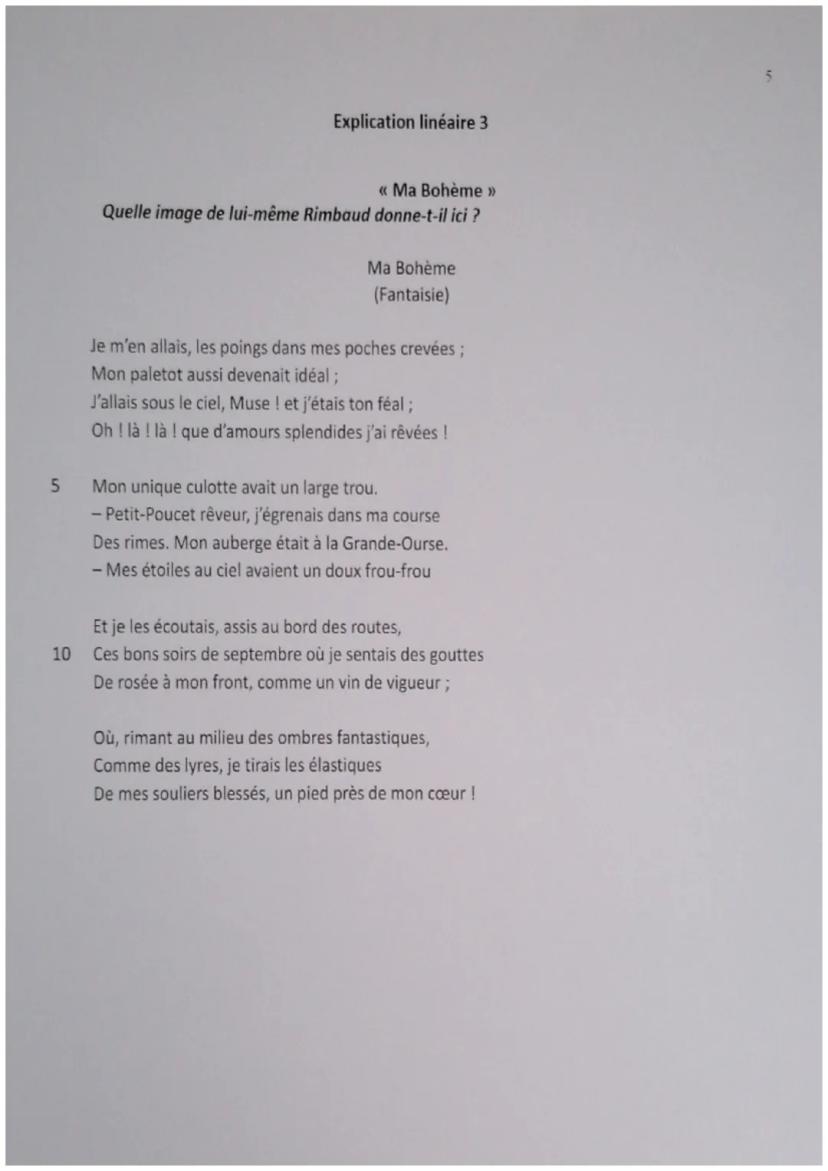 5

Explication linéaire 3

« Ma Bohème »
Quelle image de lui-même Rimbaud donne-t-il ici ?

Ma Bohème
(Fantaisie)

Je m'en allais, les poings dans mes poches crevées ;
Mon paletot aussi devenait idéal ;
J'allais sous le ciel, Muse ! et j'étais ton féal ;
Oh ! là ! là ! que d'amours splendides j'ai rêvées !

5 Mon unique culotte avait un large trou.
– Petit-Poucet rêveur, j'égrenais dans ma course
Des rimes. Mon auberge était à la Grande-Ourse.
– Mes étoiles au ciel avaient un doux frou-frou

Et je les écoutais, assis au bord des routes,
10 Ces bons soirs de septembre où je sentais des gouttes
De rosée à mon front, comme un vin de vigueur ;

Où, rimant au milieu des ombres fantastiques,
Comme des lyres, je tirais les élastiques
De mes souliers blessés, un pied près de mon cœur !